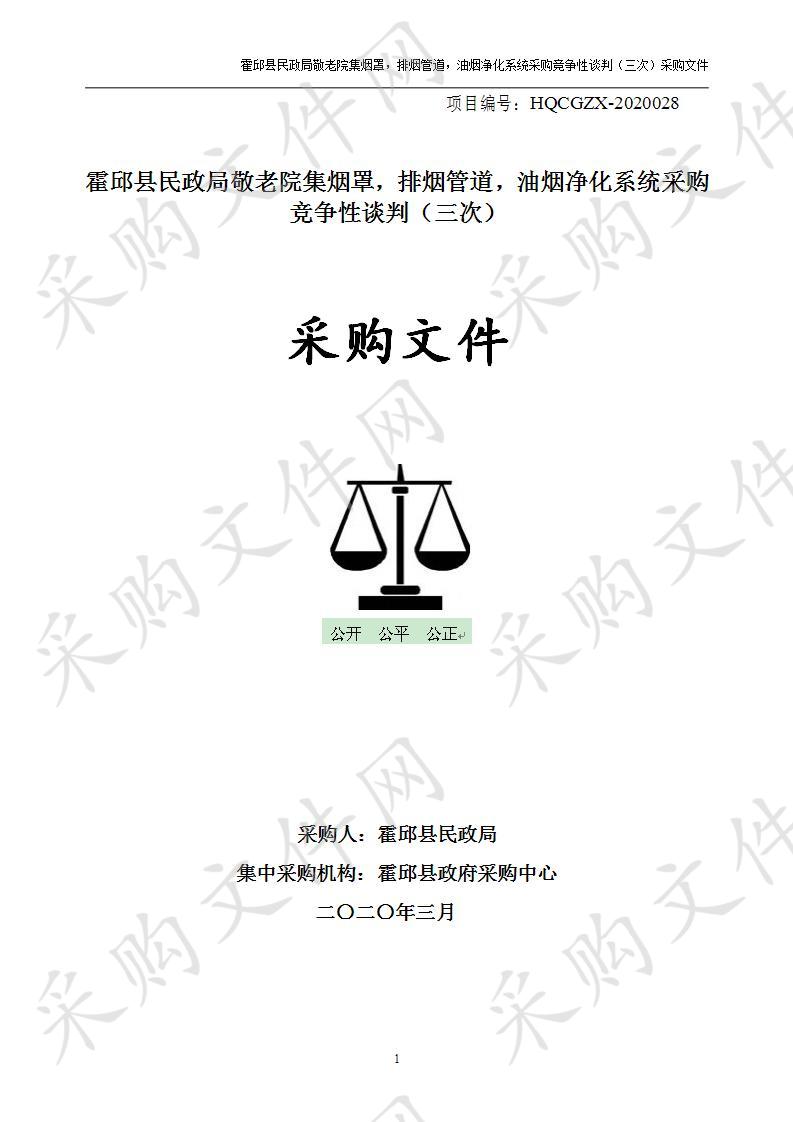 霍邱县民政局敬老院集烟罩，排烟管道，油烟净化系统采购竞争性谈判（三次）采购文件

项目编号：HQCGZX-2020028

霍邱县民政局敬老院集烟罩，排烟管道，油烟净化系统采购竞争性谈判（三次）

采购文件

公开　公平　公正

采购人：霍邱县民政局

集中采购机构：霍邱县政府采购中心

二〇二〇年三月

1

采购文件网